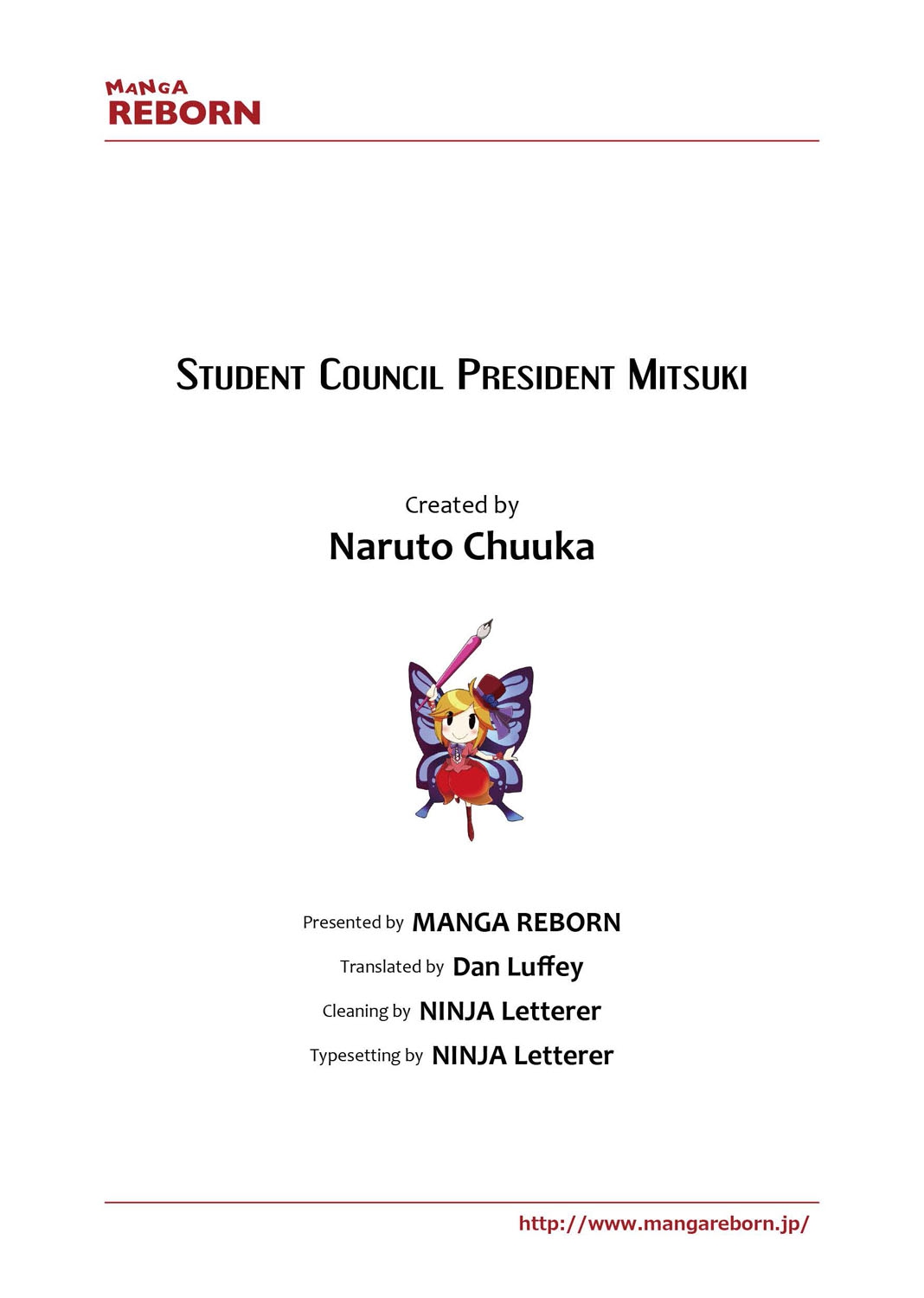 MANGA
REBORN

STUDENT COUNCIL PRESIDENT MITSUKI

Created by
Naruto Chuuka

Presented by MANGA REBORN
Translated by Dan Luffey
Cleaning by NINJA Letterer
Typesetting by NINJA Letterer

http://www.mangareborn.jp/